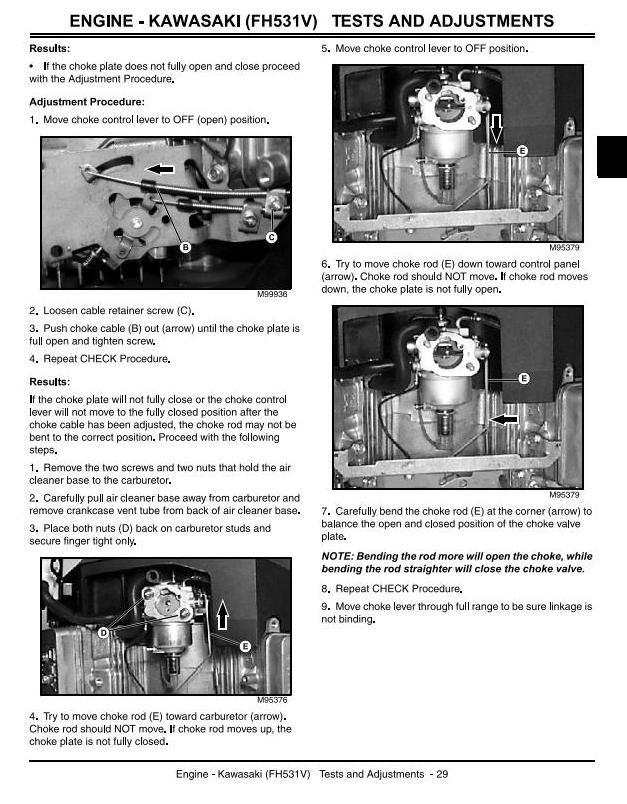 ENGINE - KAWASAKI (FH531V) TESTS AND ADJUSTMENTS

Results:

• If the choke plate does not fully open and close proceed with the Adjustment Procedure.

Adjustment Procedure:

1. Move choke control lever to OFF (open) position.

B

C

M99936

2. Loosen cable retainer screw (C).

3. Push choke cable (B) out (arrow) until the choke plate is full open and tighten screw.

4. Repeat CHECK Procedure.

Results:

If the choke plate will not fully close or the choke control lever will not move to the fully closed position after the choke cable has been adjusted, the choke rod may not be bent to the correct position. Proceed with the following steps.

1. Remove the two screws and two nuts that hold the air cleaner base to the carburetor.

2. Carefully pull air cleaner base away from carburetor and remove crankcase vent tube from back of air cleaner base.

3. Place both nuts (D) back on carburetor studs and secure finger tight only.

D

E

M95376

4. Try to move choke rod (E) toward carburetor (arrow). Choke rod should NOT move. If choke rod moves up, the choke plate is not fully closed.

5. Move choke control lever to OFF position.

E

M95379

6. Try to move choke rod (E) down toward control panel (arrow). Choke rod should NOT move. If choke rod moves down, the choke plate is not fully open.

E

M95379

7. Carefully bend the choke rod (E) at the corner (arrow) to balance the open and closed position of the choke valve plate.

NOTE: Bending the rod more will open the choke, while bending the rod straighter will close the choke valve.

8. Repeat CHECK Procedure.

9. Move choke lever through full range to be sure linkage is not binding.

Engine - Kawasaki (FH531V) Tests and Adjustments - 29